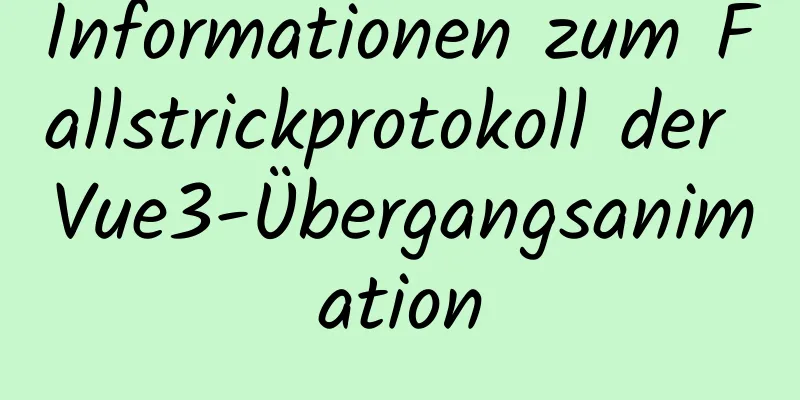 Informationen zum Fallstrickprotokoll der Vue3-Übergangsanimation